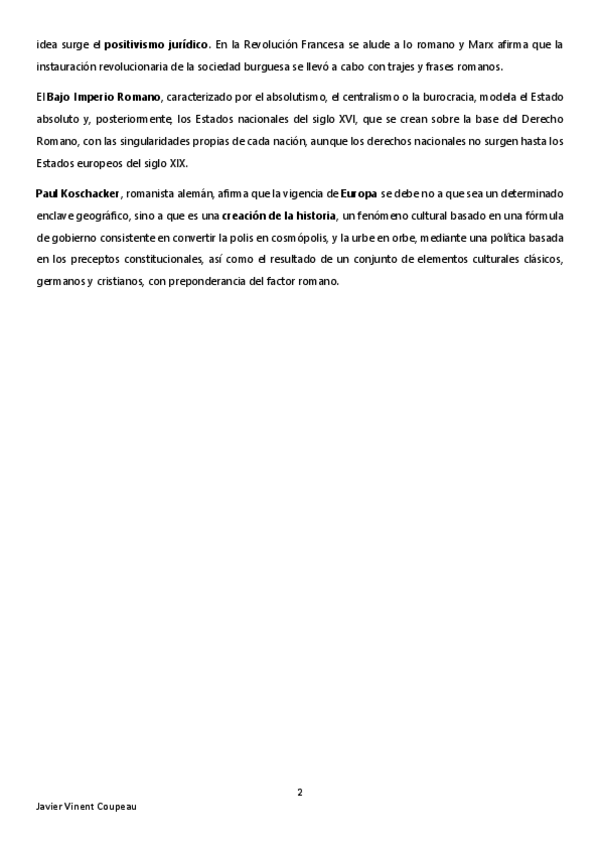 idea surge el positivismo jurídico. En la Revolución Francesa se alude a lo romano y Marx afirma que la instauración revolucionaria de la sociedad burguesa se llevó a cabo con trajes y frases romanos.

El Bajo Imperio Romano, caracterizado por el absolutismo, el centralismo o la burocracia, modela el Estado absoluto y, posteriormente, los Estados nacionales del siglo XVI, que se crean sobre la base del Derecho Romano, con las singularidades propias de cada nación, aunque los derechos nacionales no surgen hasta los Estados europeos del siglo XIX.

Paul Koschacker, romanista alemán, afirma que la vigencia de Europa se debe no a que sea un determinado enclave geográfico, sino a que es una creación de la historia, un fenómeno cultural basado en una fórmula de gobierno consistente en convertir la polis en cosmópolis, y la urbe en orbe, mediante una política basada en los preceptos constitucionales, así como el resultado de un conjunto de elementos culturales clásicos, germanos y cristianos, con preponderancia del factor romano.

2

Javier Vinent Coupeau